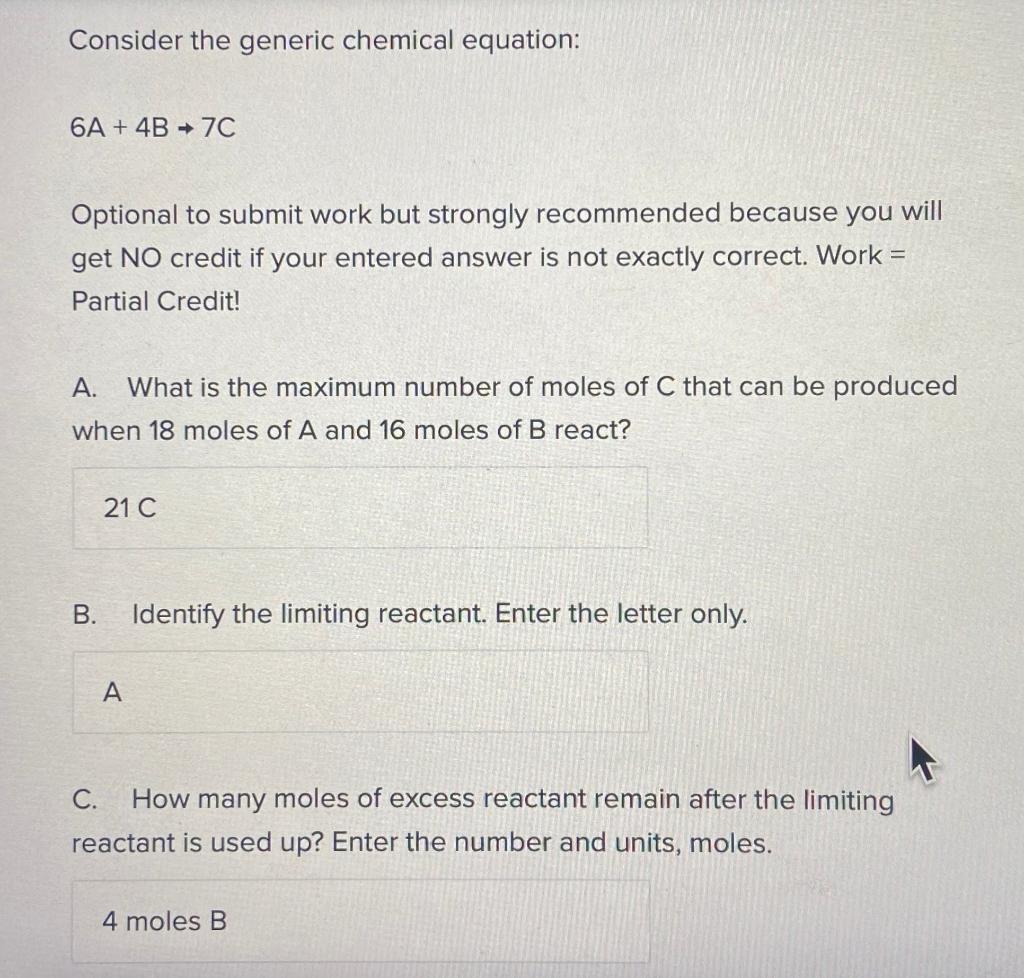 Consider the generic chemical equation:

$6A + 4B \rightarrow 7C$

Optional to submit work but strongly recommended because you will get NO credit if your entered answer is not exactly correct. Work = Partial Credit!

A. What is the maximum number of moles of C that can be produced when 18 moles of A and 16 moles of B react?

21 C

B. Identify the limiting reactant. Enter the letter only.

A

C. How many moles of excess reactant remain after the limiting reactant is used up? Enter the number and units, moles.

4 moles B